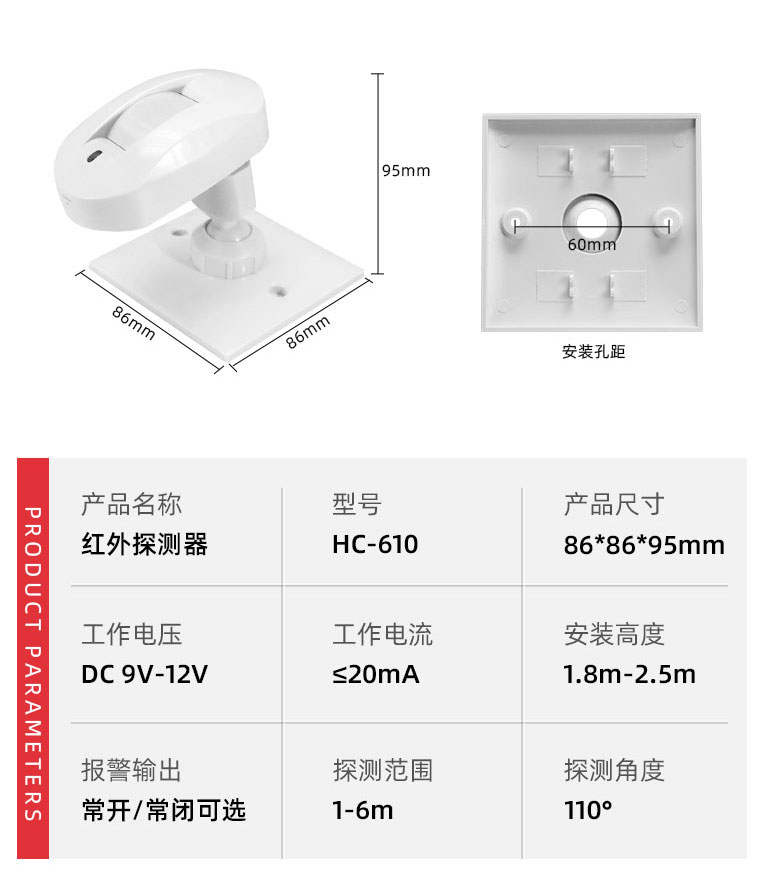 95mm

86mm

86mm

60mm

安装孔距

PRODUCT PARAMETERS

产品名称
红外探测器

型号
HC-610

产品尺寸
86*86*95mm

工作电压
DC 9V-12V

工作电流
≤20mA

安装高度
1.8m-2.5m

报警输出
常开/常闭可选

探测范围
1-6m

探测角度
110°